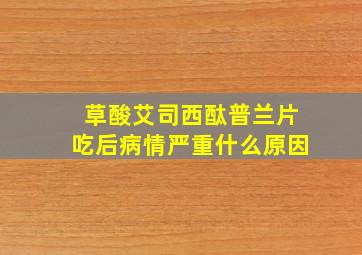 草酸艾司西酞普兰片
吃后病情严重什么原因